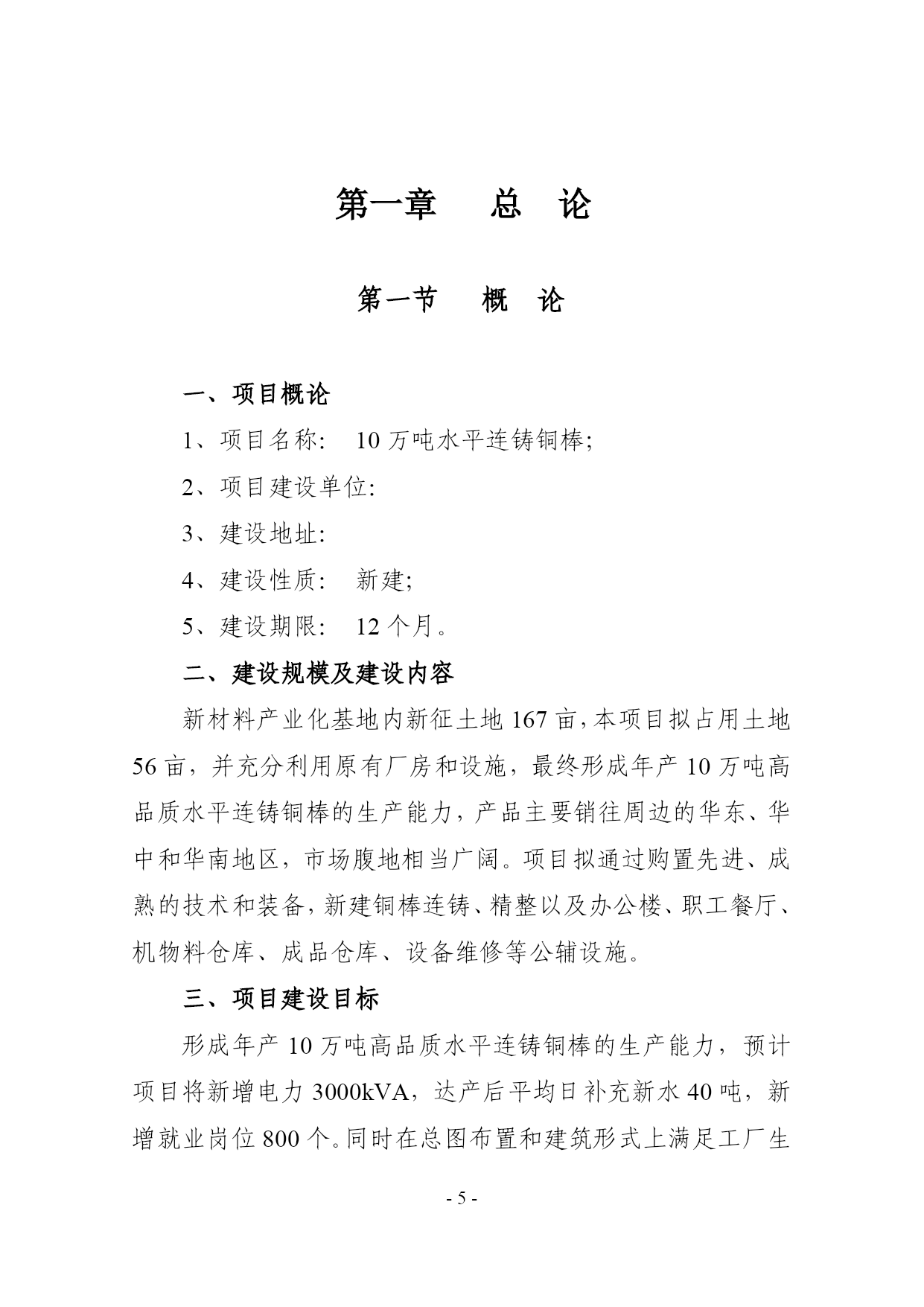 第一章　　总　论

第一节　　概　论

一、项目概论

1、项目名称:　10 万吨水平连铸铜棒;

2、项目建设单位:

3、建设地址:

4、建设性质:　新建;

5、建设期限:　12 个月。

二、建设规模及建设内容

新材料产业化基地内新征土地 167 亩,本项目拟占用土地 56 亩，并充分利用原有厂房和设施，最终形成年产 10 万吨高品质水平连铸铜棒的生产能力，产品主要销往周边的华东、华中和华南地区，市场腹地相当广阔。项目拟通过购置先进、成熟的技术和装备，新建铜棒连铸、精整以及办公楼、职工餐厅、机物料仓库、成品仓库、设备维修等公辅设施。

三、项目建设目标

形成年产 10 万吨高品质水平连铸铜棒的生产能力，预计项目将新增电力 3000kVA，达产后平均日补充新水 40 吨，新增就业岗位 800 个。同时在总图布置和建筑形式上满足工厂生

- 5 -